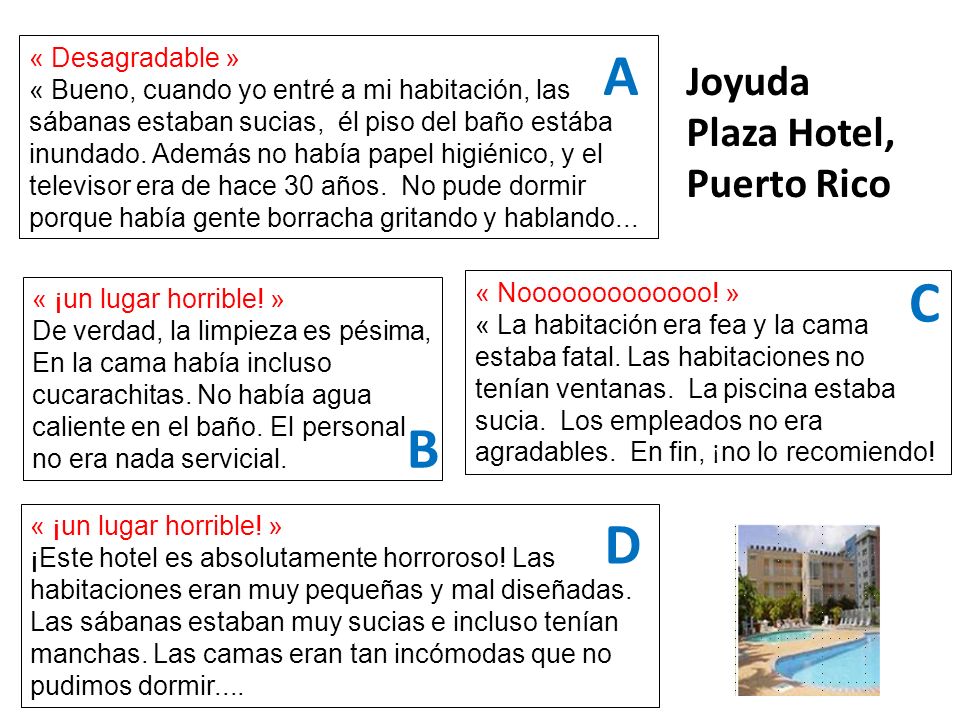 « Desagradable »
« Bueno, cuando yo entré a mi habitación, las sábanas estaban sucias, él piso del baño estába inundado. Además no había papel higiénico, y el televisor era de hace 30 años. No pude dormir porque había gente borracha gritando y hablando...

A

Joyuda
Plaza Hotel,
Puerto Rico

« ¡un lugar horrible! »
De verdad, la limpieza es pésima, En la cama había incluso cucarachitas. No había agua caliente en el baño. El personal no era nada servicial.

B

« Noooooooooooooo! »
« La habitación era fea y la cama estaba fatal. Las habitaciones no tenían ventanas. La piscina estaba sucia. Los empleados no era agradables. En fin, ¡no lo recomiendo!

C

« ¡un lugar horrible! »
¡Este hotel es absolutamente horroroso! Las habitaciones eran muy pequeñas y mal diseñadas. Las sábanas estaban muy sucias e incluso tenían manchas. Las camas eran tan incómodas que no pudimos dormir....

D